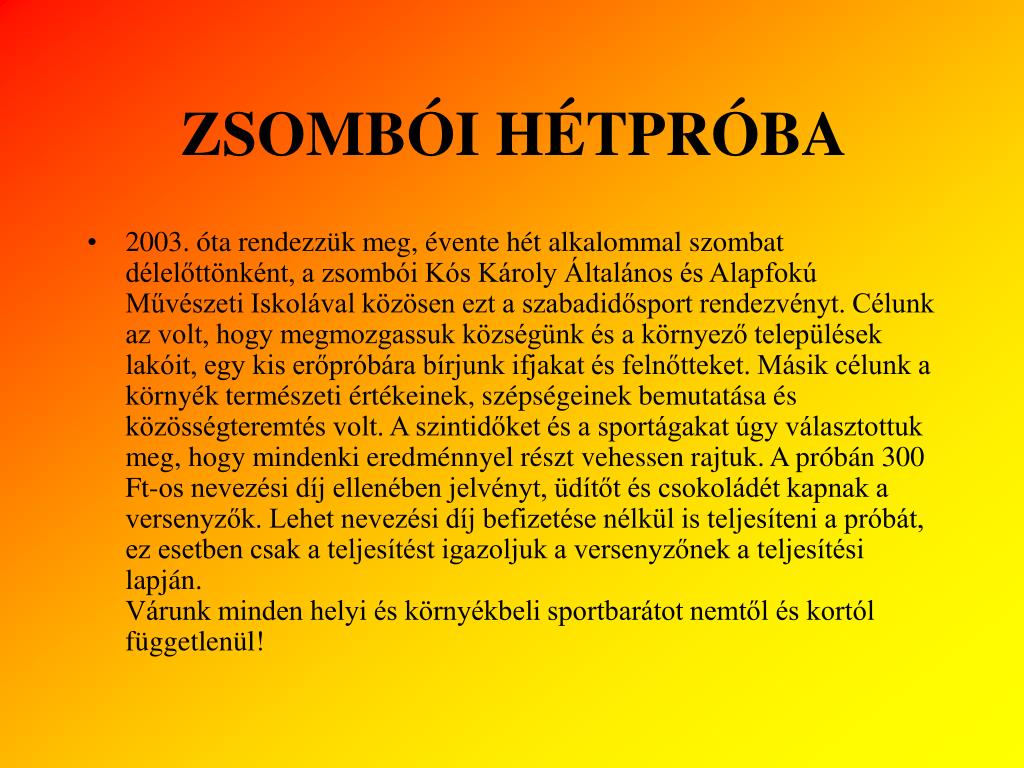 ZSOMBÓI HÉTPRÓBA

• 2003. óta rendezzük meg, évente hét alkalommal szombat délelőttönként, a zsombói Kós Károly Általános és Alapfokú Művészeti Iskolával közösen ezt a szabadidősport rendezvényt. Célunk az volt, hogy megmozgassuk községünk és a környező települések lakóit, egy kis erőpróbára bírjunk ifjakat és felnőtteket. Másik célunk a környék természeti értékeinek, szépségeinek bemutatása és közösségteremtés volt. A szintidőket és a sportágakat úgy választottuk meg, hogy mindenki eredménnyel részt vehessen rajtuk. A próbán 300 Ft-os nevezési díj ellenében jelvényt, üdítőt és csokoládét kapnak a versenyzők. Lehet nevezési díj befizetése nélkül is teljesíteni a próbát, ez esetben csak a teljesítést igazoljuk a versenyzőnek a teljesítési lapján.
Várunk minden helyi és környékbeli sportbarátot nemtől és kortól függetlenül!